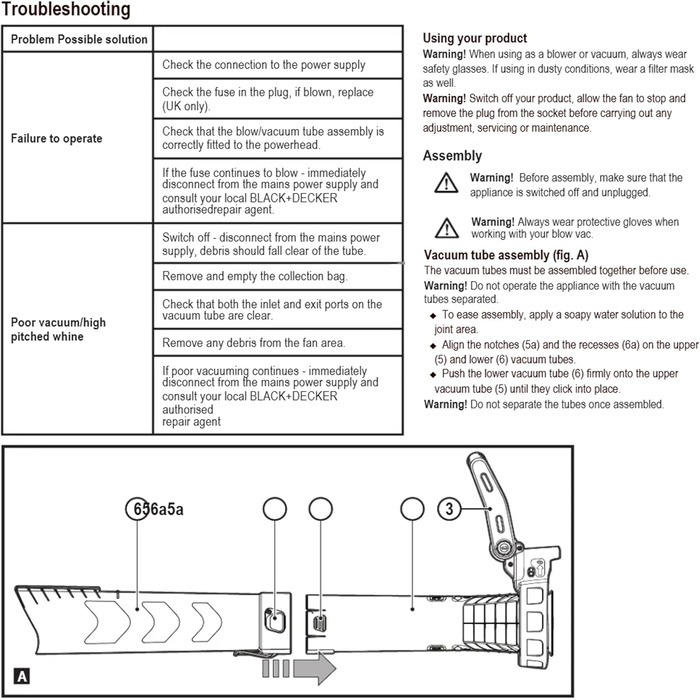 Troubleshooting

| Problem Possible solution | |
|---|---|
| Failure to operate | Check the connection to the power supply |
| | Check the fuse in the plug, if blown, replace (UK only). |
| | Check that the blow/vacuum tube assembly is correctly fitted to the powerhead. |
| | If the fuse continues to blow - immediately disconnect from the mains power supply and consult your local BLACK+DECKER authorisedrepair agent. |
| Poor vacuum/high pitched whine | Switch off - disconnect from the mains power supply, debris should fall clear of the tube. |
| | Remove and empty the collection bag. |
| | Check that both the inlet and exit ports on the vacuum tube are clear. |
| | Remove any debris from the fan area. |
| | If poor vacuuming continues - immediately disconnect from the mains power supply and consult your local BLACK+DECKER authorised repair agent |

Using your product
Warning! When using as a blower or vacuum, always wear safety glasses. If using in dusty conditions, wear a filter mask as well.
Warning! Switch off your product, allow the fan to stop and remove the plug from the socket before carrying out any adjustment, servicing or maintenance.

Assembly
Warning! Before assembly, make sure that the appliance is switched off and unplugged.

Warning! Always wear protective gloves when working with your blow vac.

Vacuum tube assembly (fig. A)
The vacuum tubes must be assembled together before use.
Warning! Do not operate the appliance with the vacuum tubes separated.
◆ To ease assembly, apply a soapy water solution to the joint area.
◆ Align the notches (5a) and the recesses (6a) on the upper (5) and lower (6) vacuum tubes.
◆ Push the lower vacuum tube (6) firmly onto the upper vacuum tube (5) until they click into place.
Warning! Do not separate the tubes once assembled.

656a5a
3
A